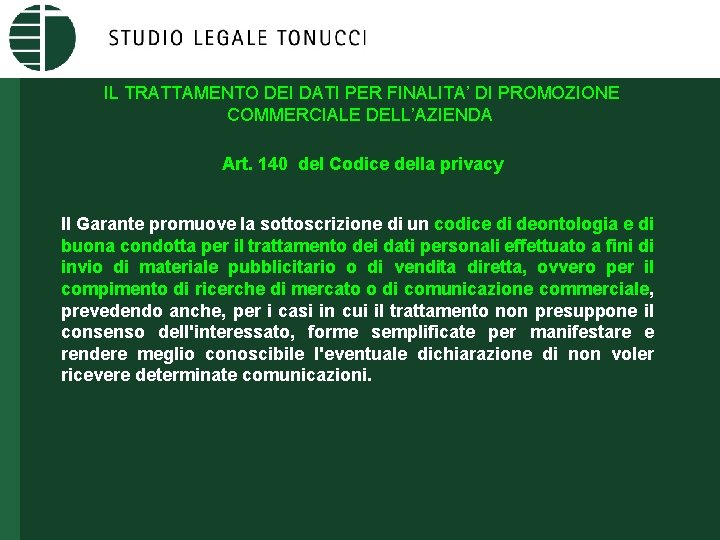 STUDIO LEGALE TONUCCI

IL TRATTAMENTO DEI DATI PER FINALITA' DI PROMOZIONE COMMERCIALE DELL'AZIENDA

Art. 140 del Codice della privacy

Il Garante promuove la sottoscrizione di un codice di deontologia e di buona condotta per il trattamento dei dati personali effettuato a fini di invio di materiale pubblicitario o di vendita diretta, ovvero per il compimento di ricerche di mercato o di comunicazione commerciale, prevedendo anche, per i casi in cui il trattamento non presuppone il consenso dell'interessato, forme semplificate per manifestare e rendere meglio conoscibile l'eventuale dichiarazione di non voler ricevere determinate comunicazioni.